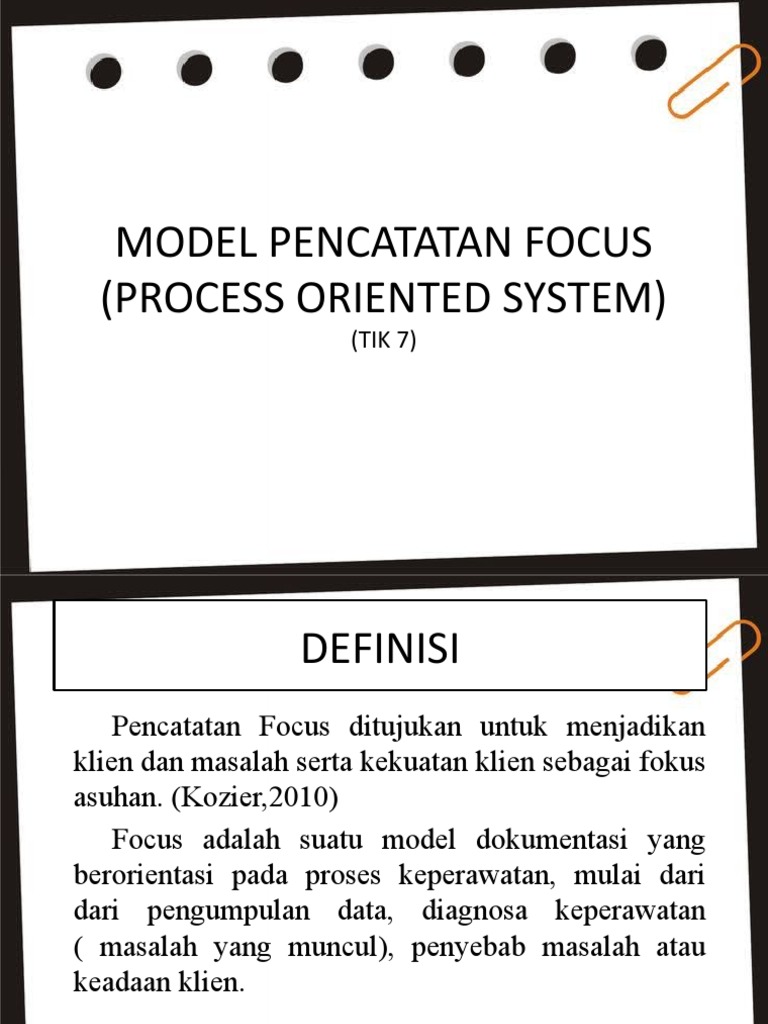 MODEL PENCATATAN FOCUS
(PROCESS ORIENTED SYSTEM)
(TIK 7)

DEFINISI

Pencatatan Focus ditujukan untuk menjadikan klien dan masalah serta kekuatan klien sebagai fokus asuhan. (Kozier,2010)

Focus adalah suatu model dokumentasi yang berorientasi pada proses keperawatan, mulai dari dari pengumpulan data, diagnosa keperawatan ( masalah yang muncul), penyebab masalah atau keadaan klien.